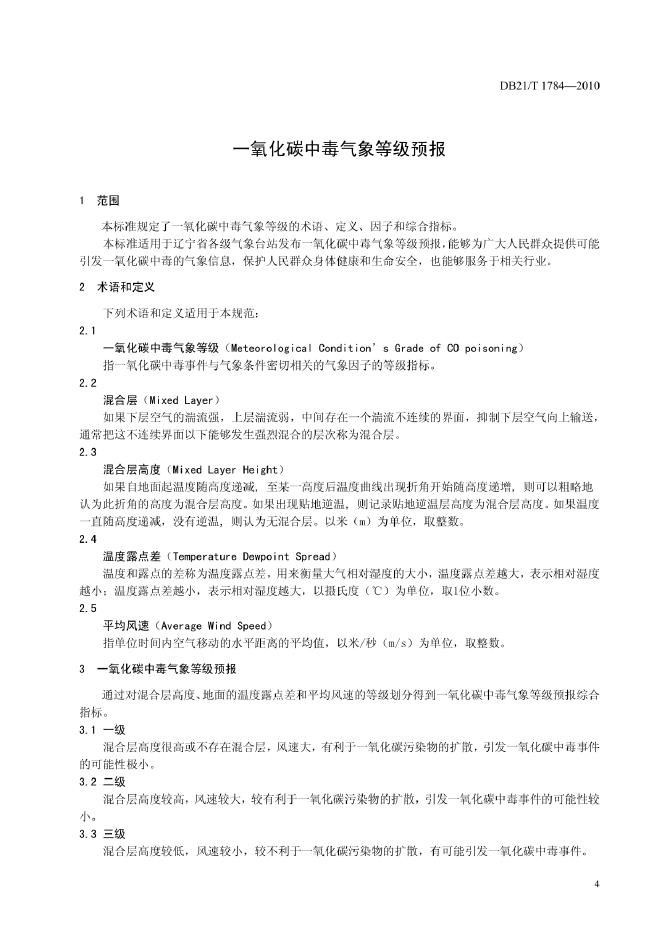 DB21/T 1784—2010

一氧化碳中毒气象等级预报

1 范围

本标准规定了一氧化碳中毒气象等级的术语、定义、因子和综合指标。

本标准适用于辽宁省各级气象台站发布一氧化碳中毒气象等级预报,能够为广大人民群众提供可能引发一氧化碳中毒的气象信息,保护人民群众身体健康和生命安全,也能够服务于相关行业。

2 术语和定义

下列术语和定义适用于本规范:

2.1

一氧化碳中毒气象等级(Meteorological Condition's Grade of CO poisoning)

指一氧化碳中毒事件与气象条件密切相关的气象因子的等级指标。

2.2

混合层(Mixed Layer)

如果下层空气的湍流强,上层湍流弱,中间存在一个湍流不连续的界面,抑制下层空气向上输送,通常把这不连续界面以下能够发生强烈混合的层次称为混合层。

2.3

混合层高度(Mixed Layer Height)

如果自地面起温度随高度递减,至某一高度后温度曲线出现折角开始随高度递增,则可以粗略地认为此折角的高度为混合层高度。如果出现贴地逆温,则记录贴地逆温层高度为混合层高度。如果温度一直随高度递减,没有逆温,则认为无混合层。以米(m)为单位,取整数。

2.4

温度露点差(Temperature Dewpoint Spread)

温度和露点的差称为温度露点差,用来衡量大气相对湿度的大小,温度露点差越大,表示相对湿度越小;温度露点差越小,表示相对湿度越大,以摄氏度(℃)为单位,取1位小数。

2.5

平均风速(Average Wind Speed)

指单位时间内空气移动的水平距离的平均值,以米/秒(m/s)为单位,取整数。

3 一氧化碳中毒气象等级预报

通过对混合层高度、地面的温度露点差和平均风速的等级划分得到一氧化碳中毒气象等级预报综合指标。

3.1 一级

混合层高度很高或不存在混合层,风速大,有利于一氧化碳污染物的扩散,引发一氧化碳中毒事件的可能性极小。

3.2 二级

混合层高度较高,风速较大,较有利于一氧化碳污染物的扩散,引发一氧化碳中毒事件的可能性较小。

3.3 三级

混合层高度较低,风速较小,较不利于一氧化碳污染物的扩散,有可能引发一氧化碳中毒事件。

4